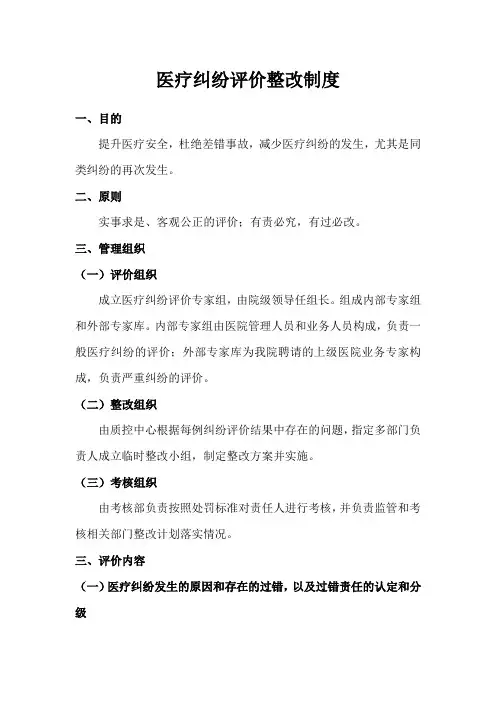 医疗纠纷评价整改制度

一、目的

提升医疗安全，杜绝差错事故，减少医疗纠纷的发生，尤其是同类纠纷的再次发生。

二、原则

实事求是、客观公正的评价；有责必究，有过必改。

三、管理组织

（一）评价组织

成立医疗纠纷评价专家组，由院级领导任组长。组成内部专家组和外部专家库。内部专家组由医院管理人员和业务人员构成，负责一般医疗纠纷的评价；外部专家库为我院聘请的上级医院业务专家构成，负责严重纠纷的评价。

（二）整改组织

由质控中心根据每例纠纷评价结果中存在的问题，指定多部门负责人成立临时整改小组，制定整改方案并实施。

（三）考核组织

由考核部负责按照处罚标准对责任人进行考核，并负责监管和考核相关部门整改计划落实情况。

三、评价内容

（一）医疗纠纷发生的原因和存在的过错，以及过错责任的认定和分级